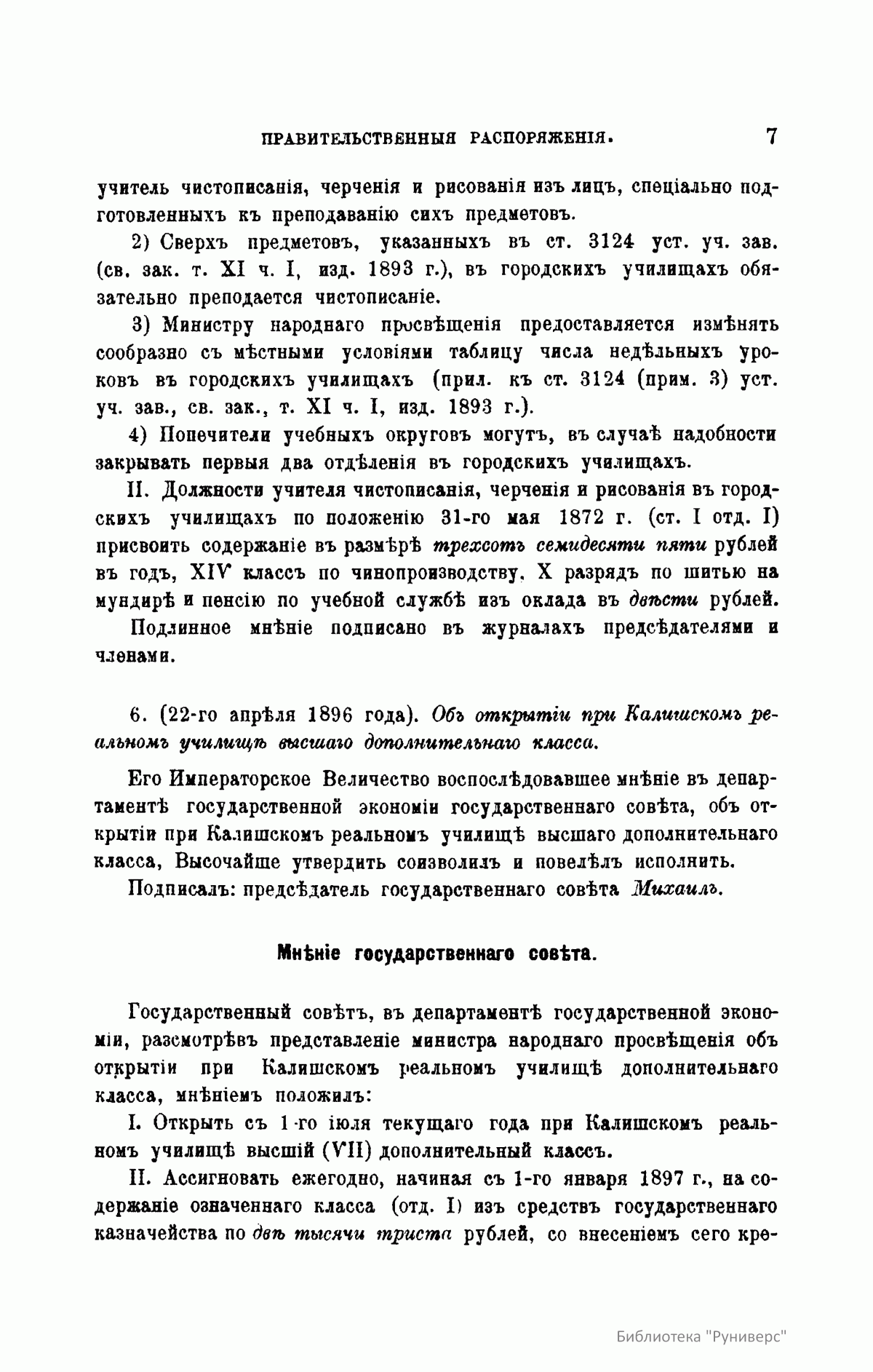 ПРАВИТЕЛЬСТВЕННЫЯ РАСПОРЯЖЕНІЯ. 7

учитель чистописанія, черченія и рисованія изъ лицъ, спеціально подготовленныхъ къ преподаванію сихъ предметовъ.

2) Сверхъ предметовъ, указанныхъ въ ст. 3124 уст. уч. зав. (св. зак. т. XI ч. I, изд. 1893 г.), въ городскихъ училищахъ обязательно преподается чистописаніе.

3) Министру народнаго просвѣщенія предоставляется измѣнять сообразно съ мѣстными условіями таблицу числа недѣльныхъ уроковъ въ городскихъ училищахъ (прил. къ ст. 3124 (прим. 3) уст. уч. зав., св. зак., т. XI ч. I, изд. 1893 г.).

4) Попечители учебныхъ округовъ могутъ, въ случаѣ надобности закрывать первыя два отдѣленія въ городскихъ училищахъ.

II. Должности учителя чистописанія, черченія и рисованія въ городскихъ училищахъ по положенію 31-го мая 1872 г. (ст. I отд. I) присвоить содержаніе въ размѣрѣ трехсотъ семидесяти пяти рублей въ годъ, XIV классъ по чинопроизводству, X разрядъ по шитью на мундирѣ и пенсію по учебной службѣ изъ оклада въ двѣсти рублей.

Подлинное мнѣніе подписано въ журналахъ предсѣдателями и членами.

6. (22-го апрѣля 1896 года). Объ открытіи при Калишскомъ реальномъ училищѣ высшаго дополнительнаго класса.

Его Императорское Величество воспослѣдовавшее мнѣніе въ департаментѣ государственной экономіи государственнаго совѣта, объ открытіи при Калишскомъ реальномъ училищѣ высшаго дополнительнаго класса, Высочайше утвердить соизволилъ и повелѣлъ исполнить.

Подписалъ: предсѣдатель государственнаго совѣта Михаилъ.

Мнѣніе государственнаго совѣта.

Государственный совѣтъ, въ департаментѣ государственной экономіи, разсмотрѣвъ представленіе министра народнаго просвѣщенія объ открытіи при Калишскомъ реальномъ училищѣ дополнительнаго класса, мнѣніемъ положилъ:

I. Открыть съ 1-го іюля текущаго года при Калишскомъ реальномъ училищѣ высшій (VII) дополнительный классъ.

II. Ассигновать ежегодно, начиная съ 1-го января 1897 г., на содержаніе означеннаго класса (отд. I) изъ средствъ государственнаго казначейства по двѣ тысячи триста рублей, со внесеніемъ сего кре-

Библиотека "Руниверс"